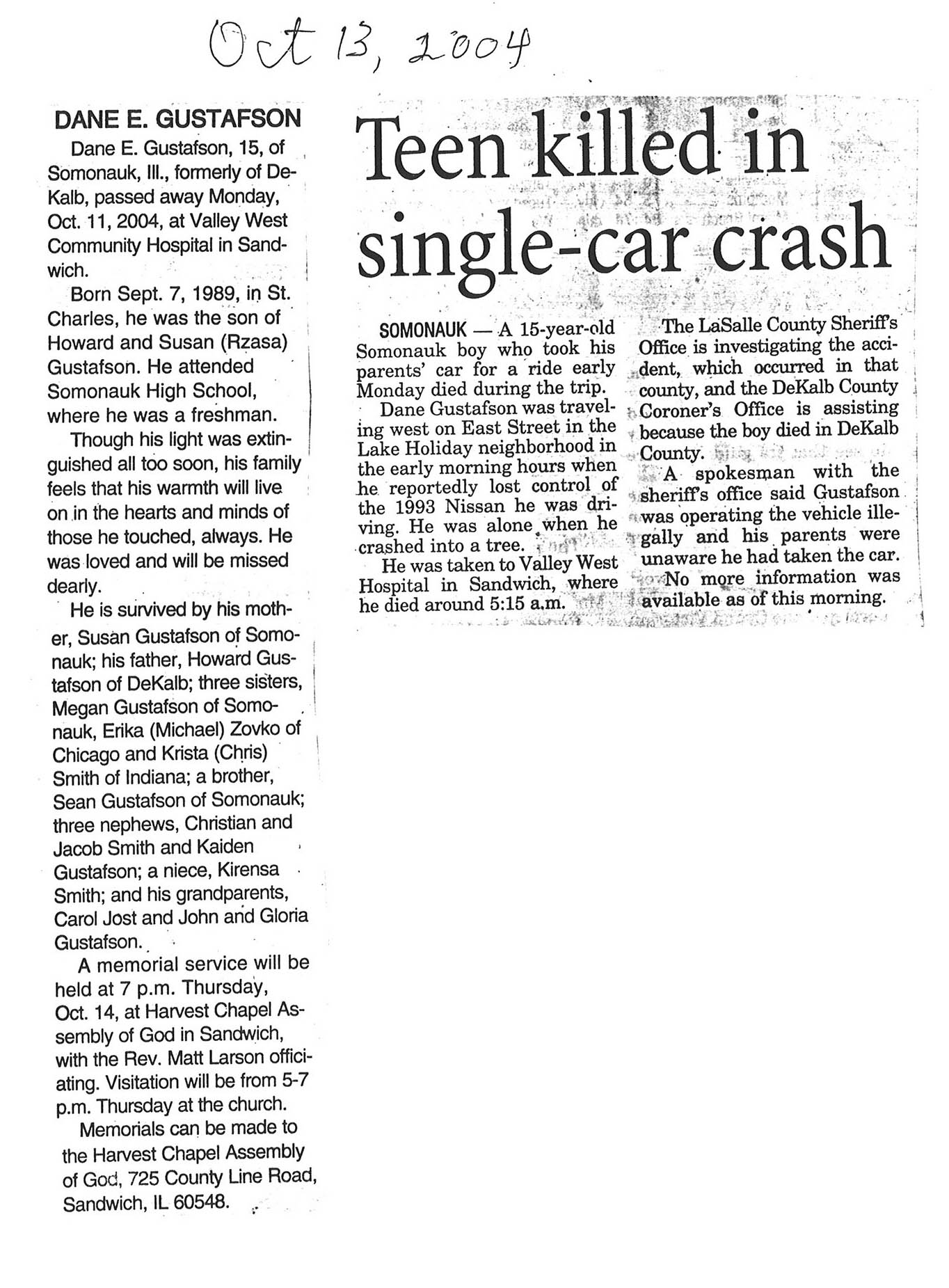 Oct 13, 2004

DANE E. GUSTAFSON

Dane E. Gustafson, 15, of Somonauk, Ill., formerly of DeKalb, passed away Monday, Oct. 11, 2004, at Valley West Community Hospital in Sandwich.

Born Sept. 7, 1989, in St. Charles, he was the son of Howard and Susan (Rzasa) Gustafson. He attended Somonauk High School, where he was a freshman.

Though his light was extinguished all too soon, his family feels that his warmth will live on in the hearts and minds of those he touched, always. He was loved and will be missed dearly.

He is survived by his mother, Susan Gustafson of Somonauk; his father, Howard Gustafson of DeKalb; three sisters, Megan Gustafson of Somonauk, Erika (Michael) Zovko of Chicago and Krista (Chris) Smith of Indiana; a brother, Sean Gustafson of Somonauk; three nephews, Christian and Jacob Smith and Kaiden Gustafson; a niece, Kirensa Smith; and his grandparents, Carol Jost and John and Gloria Gustafson.

A memorial service will be held at 7 p.m. Thursday, Oct. 14, at Harvest Chapel Assembly of God in Sandwich, with the Rev. Matt Larson officiating. Visitation will be from 5-7 p.m. Thursday at the church.

Memorials can be made to the Harvest Chapel Assembly of God, 725 County Line Road, Sandwich, IL 60548.

Teen killed in single-car crash

SOMONAUK — A 15-year-old Somonauk boy who took his parents' car for a ride early Monday died during the trip.

Dane Gustafson was traveling west on East Street in the Lake Holiday neighborhood in the early morning hours when he reportedly lost control of the 1993 Nissan he was driving. He was alone when he crashed into a tree.

He was taken to Valley West Hospital in Sandwich, where he died around 5:15 a.m.

The LaSalle County Sheriff's Office is investigating the accident, which occurred in that county, and the DeKalb County Coroner's Office is assisting because the boy died in DeKalb County.

A spokesman with the sheriff's office said Gustafson was operating the vehicle illegally and his parents were unaware he had taken the car.

No more information was available as of this morning.